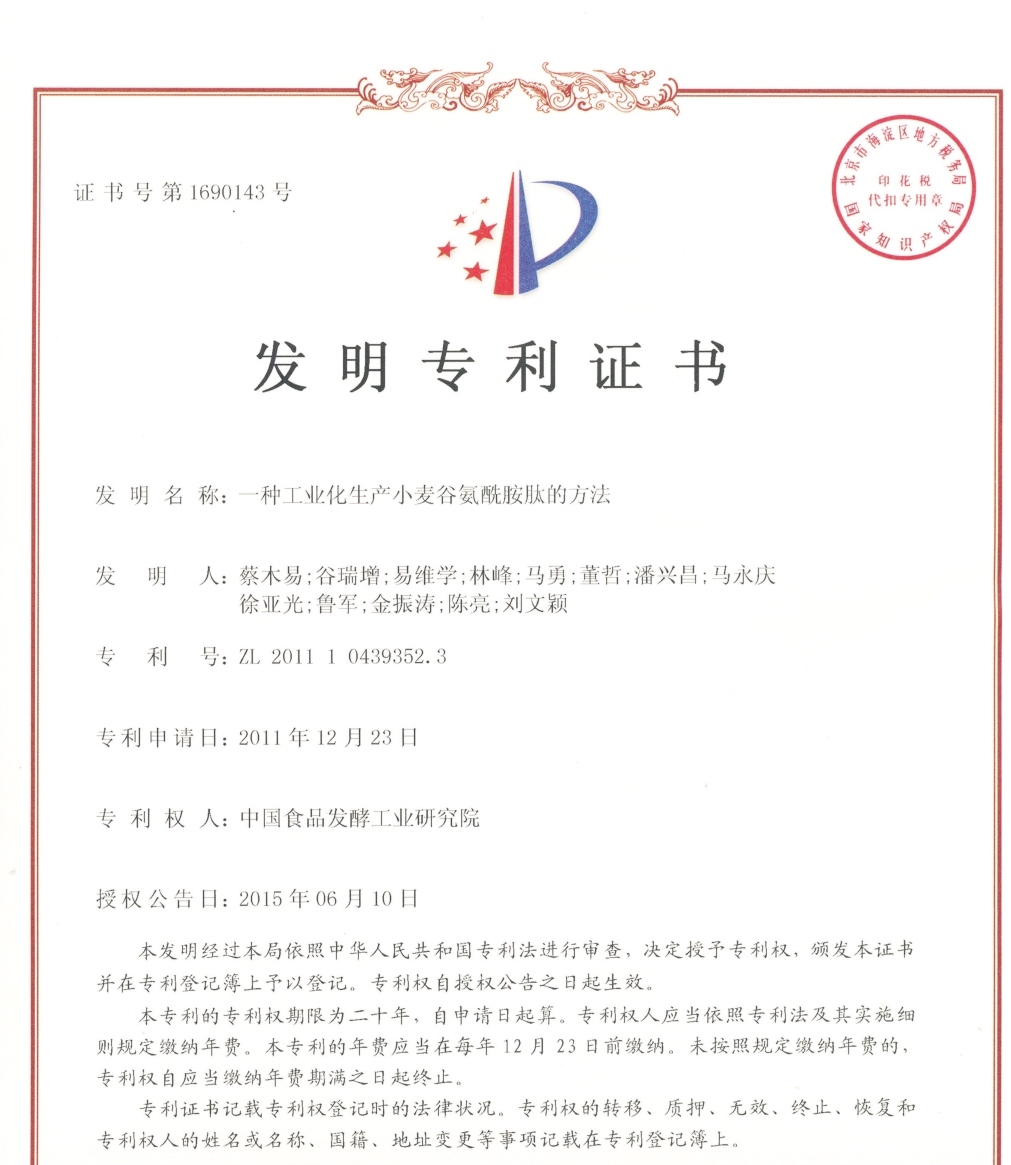 证书号第1690143号

北京市海淀区地方税务局
印花税
代扣专用章
国家知识产权局

发明专利证书

发明名称：一种工业化生产小麦谷氨酰胺肽的方法

发明人：蔡木易；谷瑞增；易维学；林峰；马勇；董哲；潘兴昌；马永庆
徐亚光；鲁军；金振涛；陈亮；刘文颖

专利号：ZL 2011 1 0439352.3

专利申请日：2011年12月23日

专利权人：中国食品发酵工业研究院

授权公告日：2015年06月10日

本发明经过本局依照中华人民共和国专利法进行审查，决定授予专利权，颁发本证书并在专利登记簿上予以登记。专利权自授权公告之日起生效。

本专利的专利权期限为二十年，自申请日起算。专利权人应当依照专利法及其实施细则规定缴纳年费。本专利的年费应当在每年12月23日前缴纳。未按照规定缴纳年费的，专利权自应当缴纳年费期满之日起终止。

专利证书记载专利权登记时的法律状况。专利权的转移、质押、无效、终止、恢复和专利权人的姓名或名称、国籍、地址变更等事项记载在专利登记簿上。